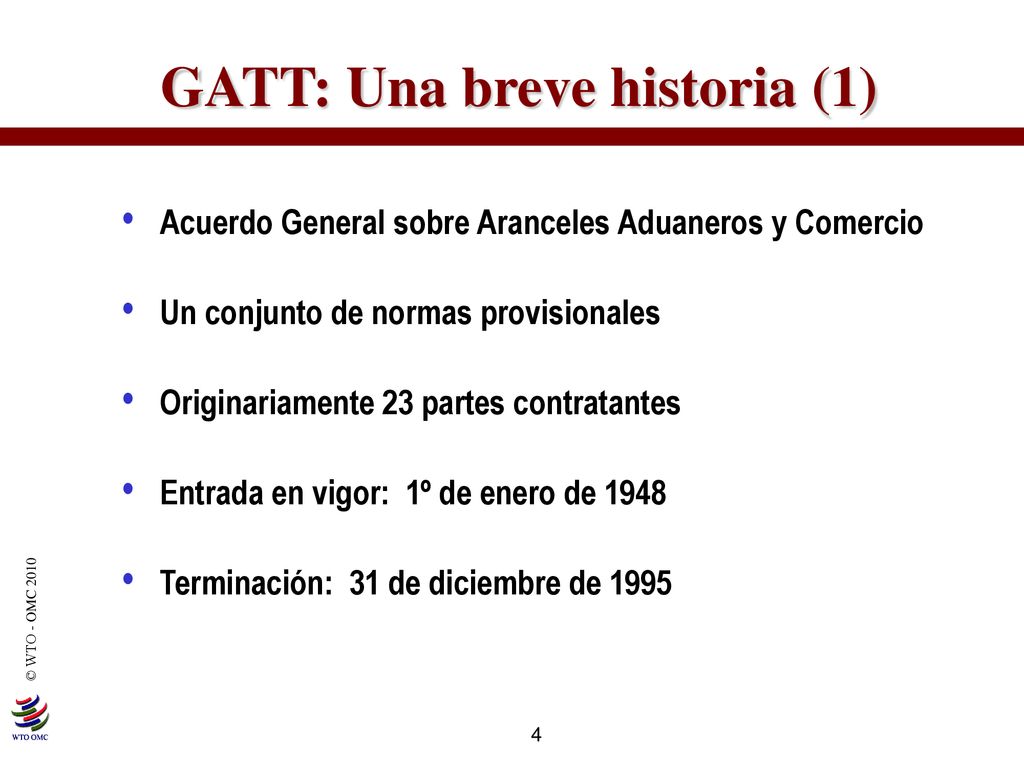 GATT: Una breve historia (1)

• Acuerdo General sobre Aranceles Aduaneros y Comercio

• Un conjunto de normas provisionales

• Originariamente 23 partes contratantes

• Entrada en vigor: 1º de enero de 1948

• Terminación: 31 de diciembre de 1995

© WTO - OMC 2010

WTO OMC

4